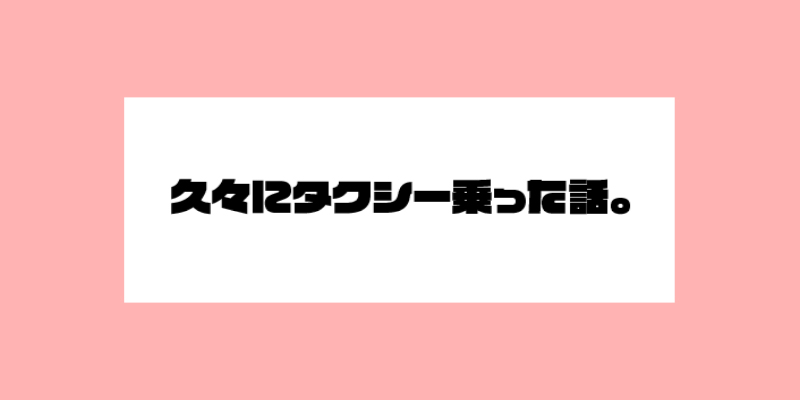 久々にタクシー乗った話。